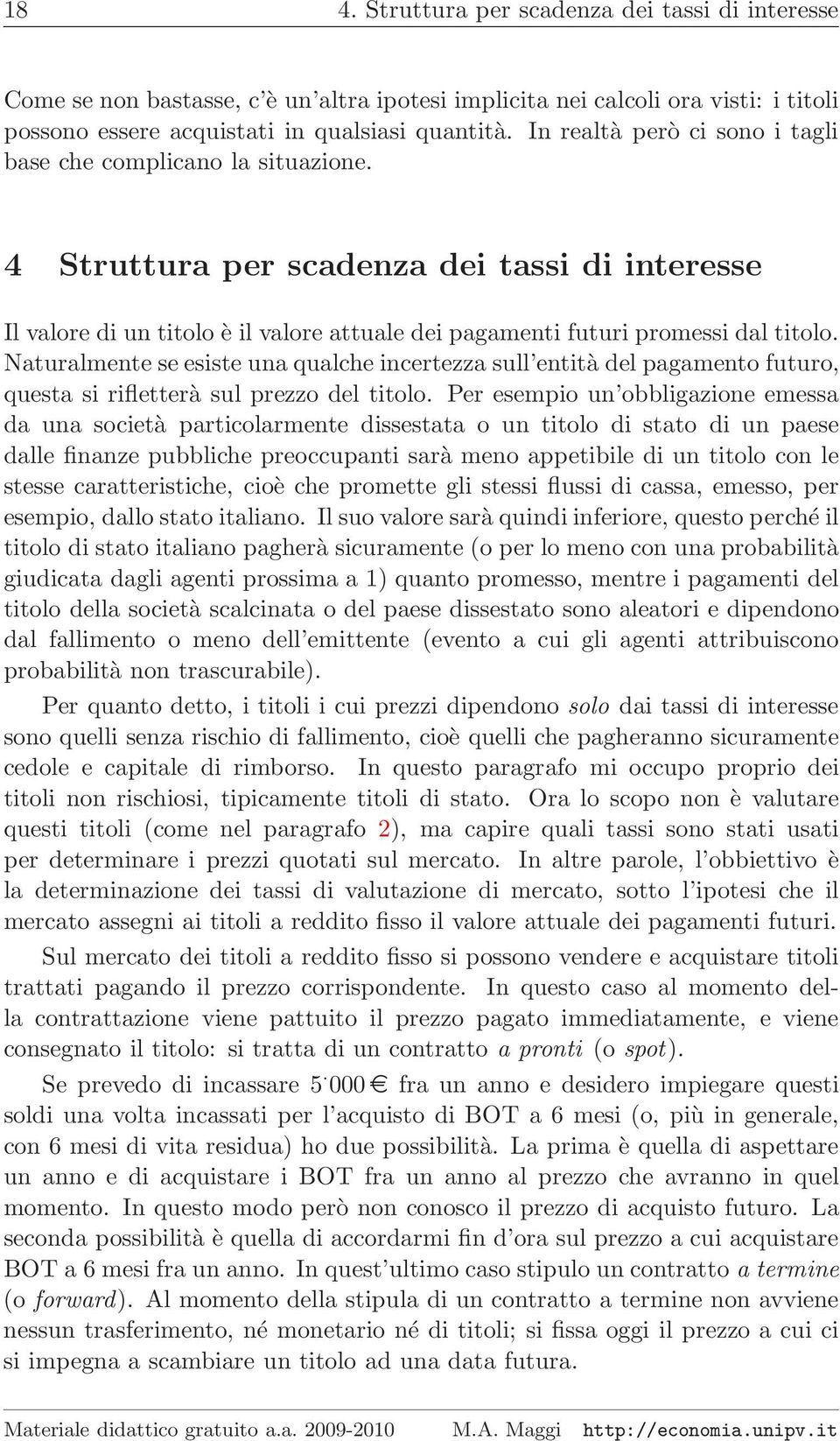 18 4. Struttura per scadenza dei tassi di interesse

Come se non bastasse, c'è un'altra ipotesi implicita nei calcoli ora visti: i titoli possono essere acquistati in qualsiasi quantità. In realtà però ci sono i tagli base che complicano la situazione.

4 Struttura per scadenza dei tassi di interesse

Il valore di un titolo è il valore attuale dei pagamenti futuri promessi dal titolo. Naturalmente se esiste una qualche incertezza sull'entità del pagamento futuro, questa si rifletterà sul prezzo del titolo. Per esempio un'obbligazione emessa da una società particolarmente dissestata o un titolo di stato di un paese dalle finanze pubbliche preoccupanti sarà meno appetibile di un titolo con le stesse caratteristiche, cioè che promette gli stessi flussi di cassa, emesso, per esempio, dallo stato italiano. Il suo valore sarà quindi inferiore, questo perché il titolo di stato italiano pagherà sicuramente (o per lo meno con una probabilità giudicata dagli agenti prossima a 1) quanto promesso, mentre i pagamenti del titolo della società scalcinata o del paese dissestato sono aleatori e dipendono dal fallimento o meno dell'emittente (evento a cui gli agenti attribuiscono probabilità non trascurabile).

Per quanto detto, i titoli i cui prezzi dipendono solo dai tassi di interesse sono quelli senza rischio di fallimento, cioè quelli che pagheranno sicuramente cedole e capitale di rimborso. In questo paragrafo mi occupo proprio dei titoli non rischiosi, tipicamente titoli di stato. Ora lo scopo non è valutare questi titoli (come nel paragrafo 2), ma capire quali tassi sono stati usati per determinare i prezzi quotati sul mercato. In altre parole, l'obbiettivo è la determinazione dei tassi di valutazione di mercato, sotto l'ipotesi che il mercato assegni ai titoli a reddito fisso il valore attuale dei pagamenti futuri.

Sul mercato dei titoli a reddito fisso si possono vendere e acquistare titoli trattati pagando il prezzo corrispondente. In questo caso al momento della contrattazione viene pattuito il prezzo pagato immediatamente, e viene consegnato il titolo: si tratta di un contratto a pronti (o spot).

Se prevedo di incassare 5˙000 € fra un anno e desidero impiegare questi soldi una volta incassati per l'acquisto di BOT a 6 mesi (o, più in generale, con 6 mesi di vita residua) ho due possibilità. La prima è quella di aspettare un anno e di acquistare i BOT fra un anno al prezzo che avranno in quel momento. In questo modo però non conosco il prezzo di acquisto futuro. La seconda possibilità è quella di accordarmi fin d'ora sul prezzo a cui acquistare BOT a 6 mesi fra un anno. In quest'ultimo caso stipulo un contratto a termine (o forward). Al momento della stipula di un contratto a termine non avviene nessun trasferimento, né monetario né di titoli; si fissa oggi il prezzo a cui ci si impegna a scambiare un titolo ad una data futura.

Materiale didattico gratuito a.a. 2009-2010 M.A. Maggi http://economia.unipv.it